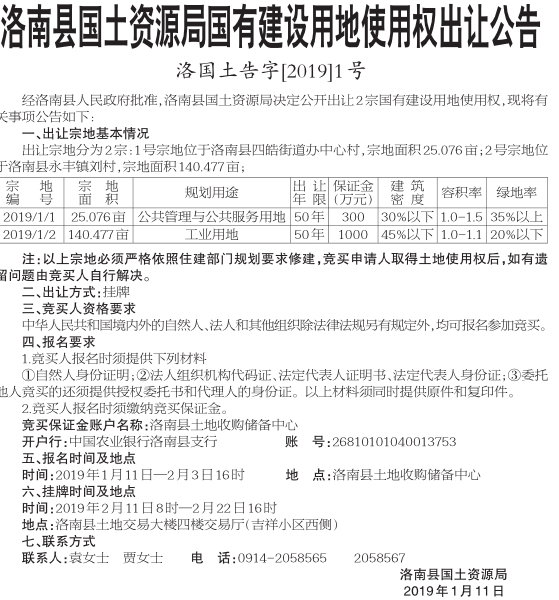 洛南县国土资源局国有建设用地使用权出让公告

洛国土告字[2019]1号

经洛南县人民政府批准，洛南县国土资源局决定公开出让2宗国有建设用地使用权，现将有关事项公告如下：

一、出让宗地基本情况

出让宗地分为2宗：1号宗地位于洛南县四皓街道办中心村，宗地面积25.076亩；2号宗地位于洛南县永丰镇刘村，宗地面积140.477亩；

| 宗地编号 | 宗地面积 | 规划用途 | 出让年限 | 保证金(万元) | 建筑密度 | 容积率 | 绿地率 |
|---|---|---|---|---|---|---|---|
| 2019/1/1 | 25.076亩 | 公共管理与公共服务用地 | 50年 | 300 | 30%以下 | 1.0-1.5 | 35%以上 |
| 2019/1/2 | 140.477亩 | 工业用地 | 50年 | 1000 | 45%以下 | 1.0-1.1 | 20%以下 |

注：以上宗地必须严格依照住建部门规划要求修建，竞买申请人取得土地使用权后，如有遗留问题由竞买人自行解决。

二、出让方式：挂牌

三、竞买人资格要求

中华人民共和国境内外的自然人、法人和其他组织除法律法规另有规定外，均可报名参加竞买。

四、报名要求

1.竞买人报名时须提供下列材料

①自然人身份证明；②法人组织机构代码证、法定代表人证明书、法定代表人身份证；③委托他人竞买的还须提供授权委托书和代理人的身份证。以上材料须同时提供原件和复印件。

2.竞买人报名时须缴纳竞买保证金。

竞买保证金账户名称：洛南县土地收购储备中心

开户行：中国农业银行洛南县支行　　账　号：26810101040013753

五、报名时间及地点

时间：2019年1月11日—2月3日16时　　地　点：洛南县土地收购储备中心

六、挂牌时间及地点

时间：2019年2月11日8时—2月22日16时

地点：洛南县土地交易大楼四楼交易厅（吉祥小区西侧）

七、联系方式

联系人：袁女士　贾女士　　电　话：0914-2058565　　2058567

洛南县国土资源局

2019年1月11日